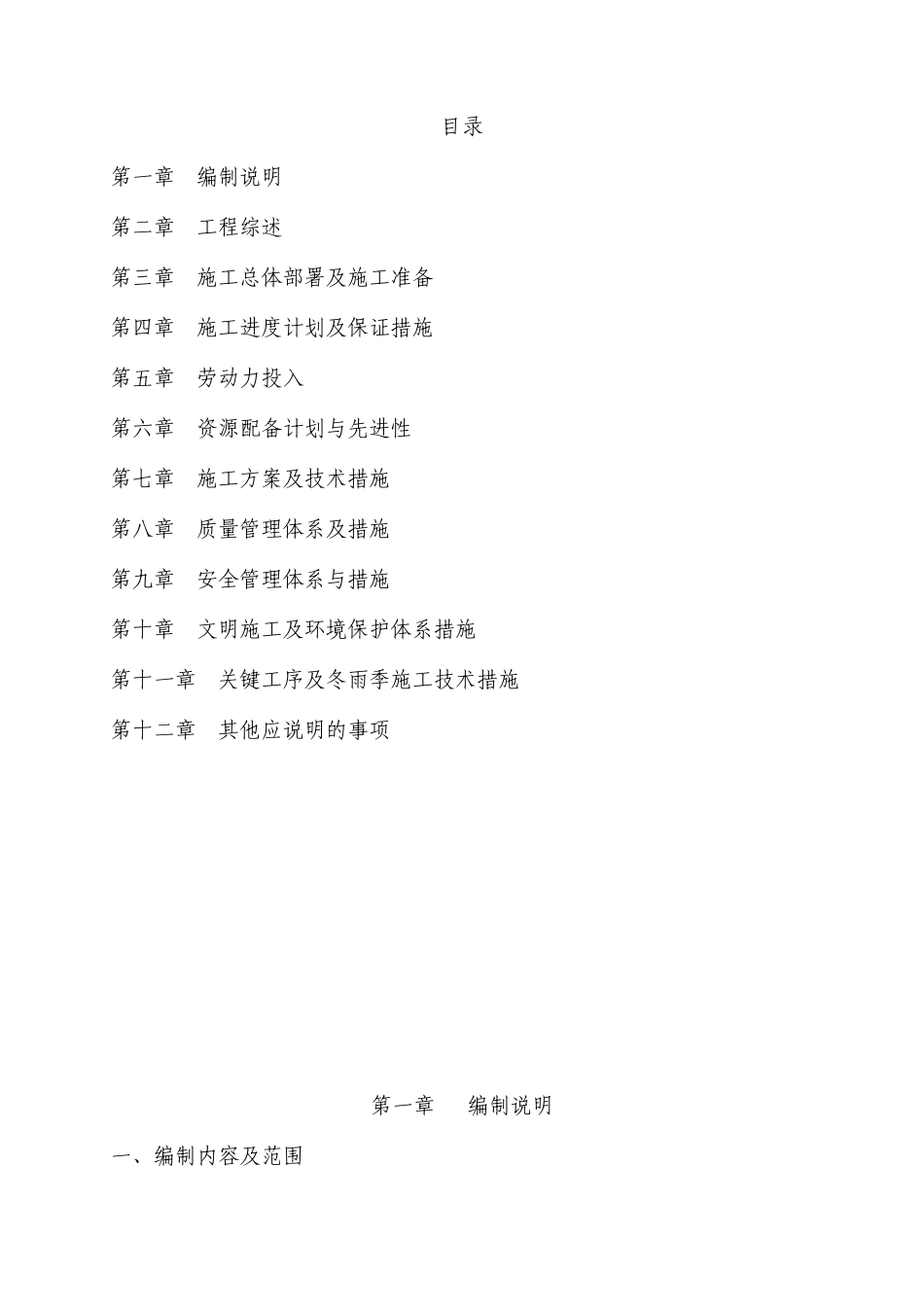 目录

第一章　编制说明

第二章　工程综述

第三章　施工总体部署及施工准备

第四章　施工进度计划及保证措施

第五章　劳动力投入

第六章　资源配备计划与先进性

第七章　施工方案及技术措施

第八章　质量管理体系及措施

第九章　安全管理体系与措施

第十章　文明施工及环境保护体系措施

第十一章　关键工序及冬雨季施工技术措施

第十二章　其他应说明的事项

第一章　编制说明

一、编制内容及范围